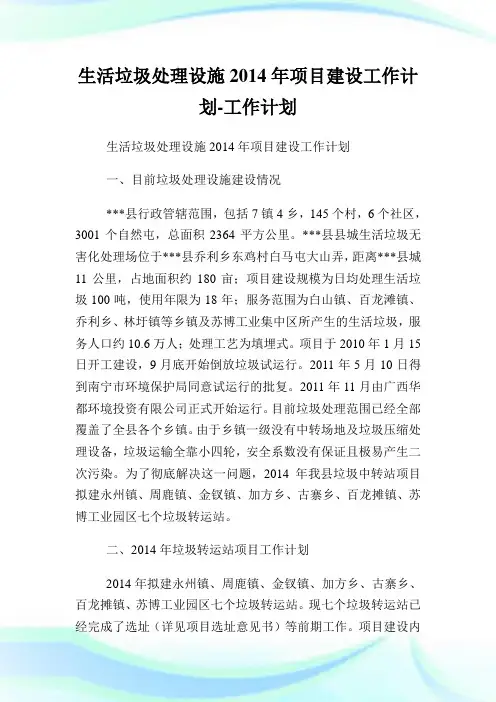 生活垃圾处理设施2014年项目建设工作计划-工作计划

生活垃圾处理设施2014年项目建设工作计划

一、目前垃圾处理设施建设情况

***县行政管辖范围，包括7镇4乡，145个村，6个社区，3001个自然屯，总面积2364平方公里。***县县城生活垃圾无害化处理场位于***县乔利乡东鸡村白马屯大山弄，距离***县城11公里，占地面积约180亩；项目建设规模为日均处理生活垃圾100吨，使用年限为18年；服务范围为白山镇、百龙滩镇、乔利乡、林圩镇等乡镇及苏博工业集中区所产生的生活垃圾，服务人口约10.6万人；处理工艺为填埋式。项目于2010年1月15日开工建设，9月底开始倒放垃圾试运行。2011年5月10日得到南宁市环境保护局同意试运行的批复。2011年11月由广西华都环境投资有限公司正式开始运行。目前垃圾处理范围已经全部覆盖了全县各个乡镇。由于乡镇一级没有中转场地及垃圾压缩处理设备，垃圾运输全靠小四轮，安全系数没有保证且极易产生二次污染。为了彻底解决这一问题，2014年我县垃圾中转站项目拟建永州镇、周鹿镇、金钗镇、加方乡、古寨乡、百龙摊镇、苏博工业园区七个垃圾转运站。

二、2014年垃圾转运站项目工作计划

2014年拟建永州镇、周鹿镇、金钗镇、加方乡、古寨乡、百龙摊镇、苏博工业园区七个垃圾转运站。现七个垃圾转运站已经完成了选址（详见项目选址意见书）等前期工作。项目建设内